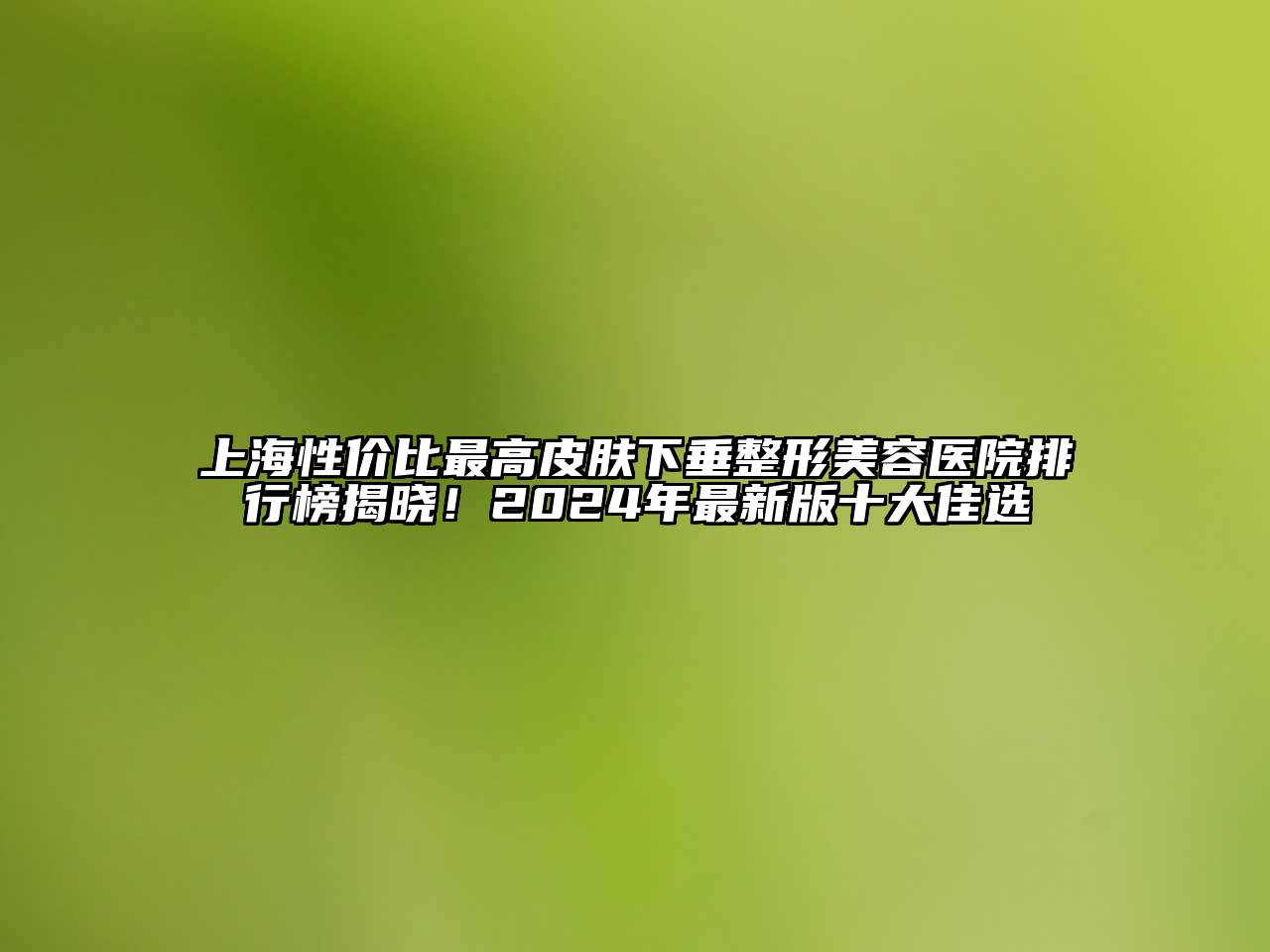 上海性价比最高皮肤下垂整形美容医院排行榜揭晓！2024年最新版十大佳选